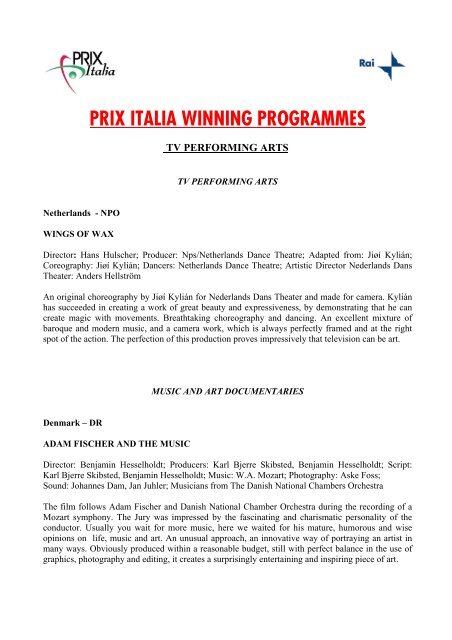 PRIX Italia

Rai

PRIX ITALIA WINNING PROGRAMMES

TV PERFORMING ARTS

TV PERFORMING ARTS

Netherlands - NPO

WINGS OF WAX

Director: Hans Hulscher; Producer: Nps/Netherlands Dance Theatre; Adapted from: Jiøí Kylián; Coreography: Jiøí Kylián; Dancers: Netherlands Dance Theatre; Artistic Director Nederlands Dans Theater: Anders Hellström

An original choreography by Jiøí Kylián for Nederlands Dans Theater and made for camera. Kylián has succeeded in creating a work of great beauty and expressiveness, by demonstrating that he can create magic with movements. Breathtaking choreography and dancing. An excellent mixture of baroque and modern music, and a camera work, which is always perfectly framed and at the right spot of the action. The perfection of this production proves impressively that television can be art.

MUSIC AND ART DOCUMENTARIES

Denmark – DR

ADAM FISCHER AND THE MUSIC

Director: Benjamin Hesselholdt; Producers: Karl Bjerre Skibsted, Benjamin Hesselholdt; Script: Karl Bjerre Skibsted, Benjamin Hesselholdt; Music: W.A. Mozart; Photography: Aske Foss; Sound: Johannes Dam, Jan Juhler; Musicians from The Danish National Chambers Orchestra

The film follows Adam Fischer and Danish National Chamber Orchestra during the recording of a Mozart symphony. The Jury was impressed by the fascinating and charismatic personality of the conductor. Usually you wait for more music, here we waited for his mature, humorous and wise opinions on life, music and art. An unusual approach, an innovative way of portraying an artist in many ways. Obviously produced within a reasonable budget, still with perfect balance in the use of graphics, photography and editing, it creates a surprisingly entertaining and inspiring piece of art.